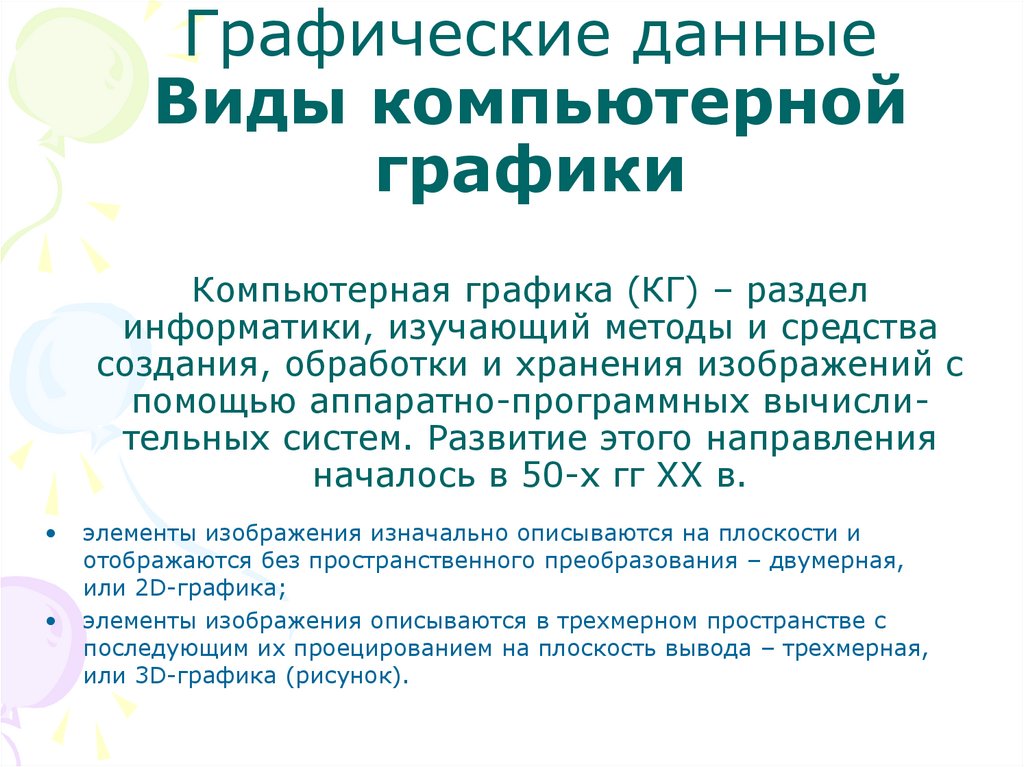 Графические данные
Виды компьютерной графики

Компьютерная графика (КГ) – раздел информатики, изучающий методы и средства создания, обработки и хранения изображений с помощью аппаратно-программных вычислительных систем. Развитие этого направления началось в 50-х гг XX в.

• элементы изображения изначально описываются на плоскости и отображаются без пространственного преобразования – двумерная, или 2D-графика;
• элементы изображения описываются в трехмерном пространстве с последующим их проецированием на плоскость вывода – трехмерная, или 3D-графика (рисунок).